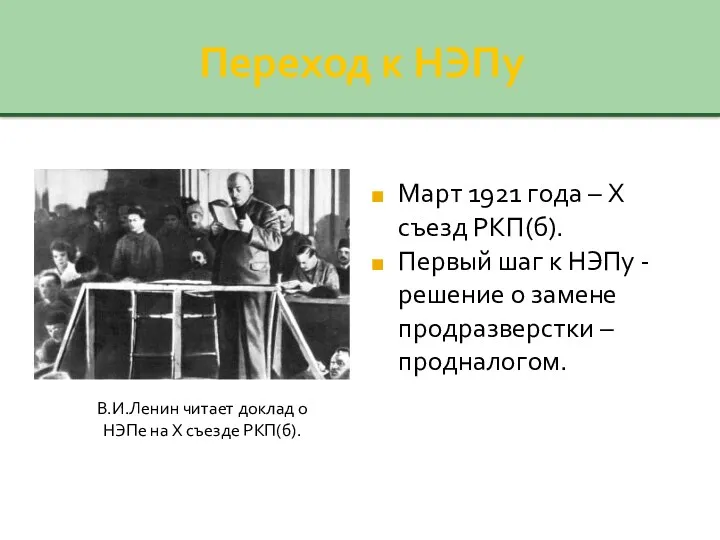 Переход к НЭПу

В.И.Ленин читает доклад о НЭПе на X съезде РКП(б).

Март 1921 года – X съезд РКП(б).

Первый шаг к НЭПу - решение о замене продразверстки – продналогом.